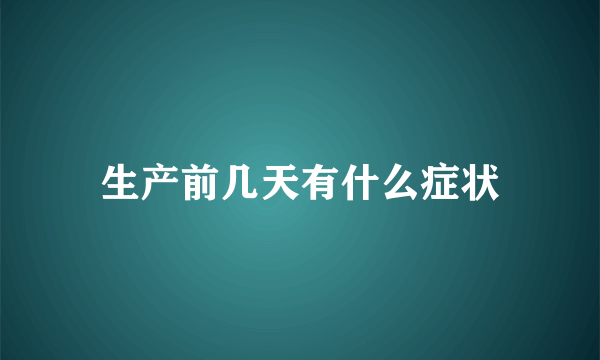 生产前几天有什么症状